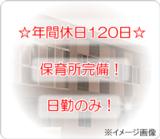 ☆年間休日120日☆

保育所完備！

日勤のみ！

※イメージ画像